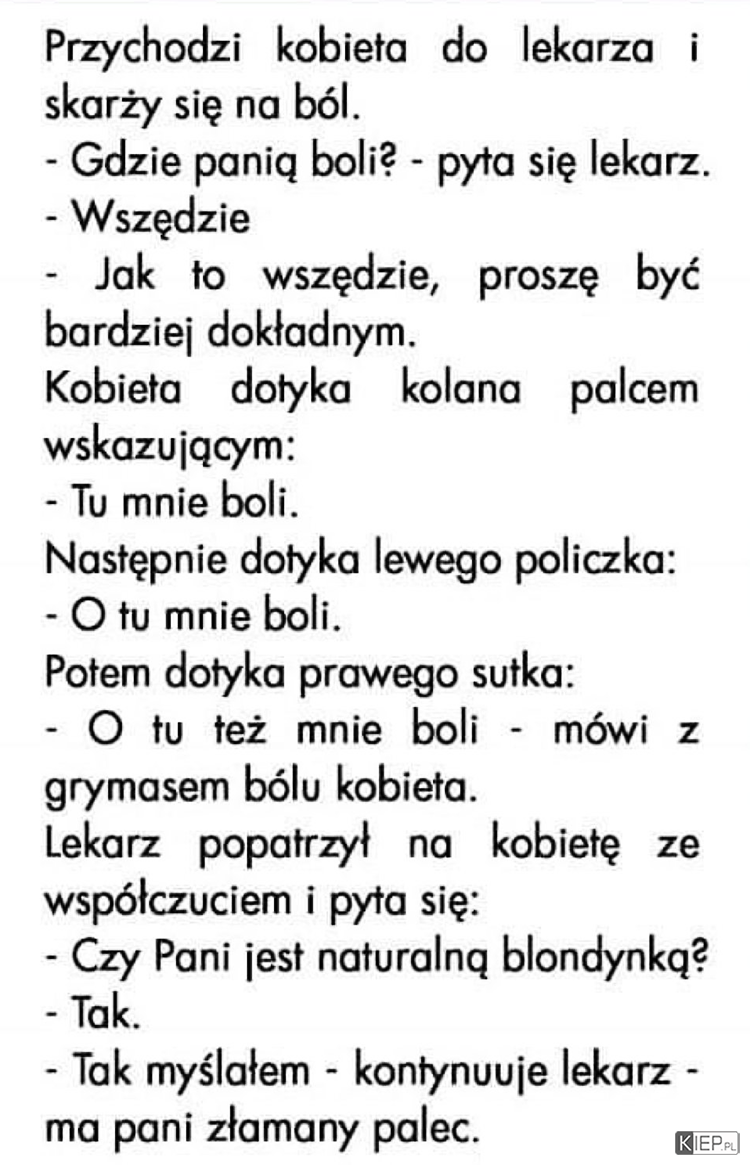 Przychodzi kobieta do lekarza i skarży się na ból.
- Gdzie panią boli? - pyta się lekarz.
- Wszędzie
- Jak to wszędzie, proszę być bardziej dokładnym.
Kobieta dotyka kolana palcem wskazującym:
- Tu mnie boli.
Następnie dotyka lewego policzka:
- O tu mnie boli.
Potem dotyka prawego sutka:
- O tu też mnie boli - mówi z grymasem bólu kobieta.
Lekarz popatrzył na kobietę ze współczuciem i pyta się:
- Czy Pani jest naturalną blondynką?
- Tak.
- Tak myślałem - kontynuuje lekarz - ma pani złamany palec.

KIEP.PL